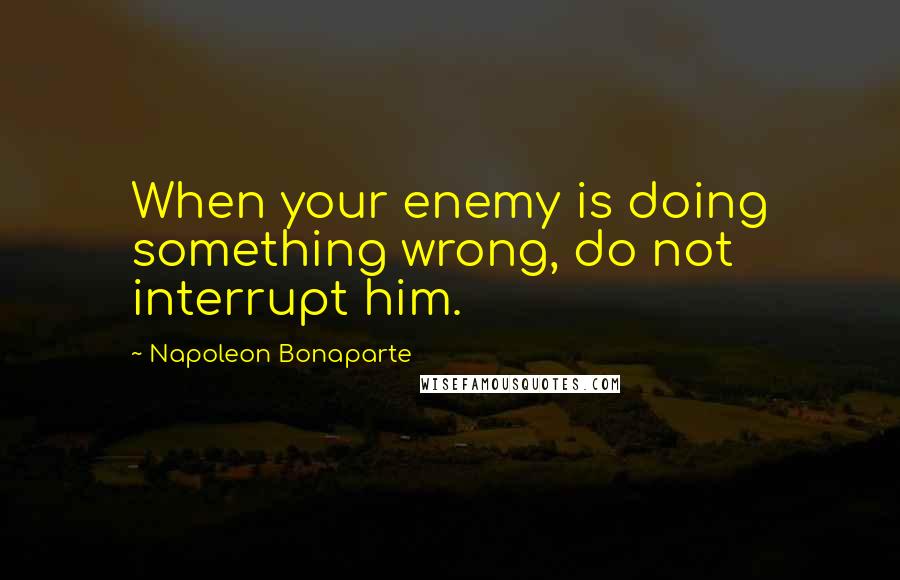 When your enemy is doing something wrong, do not interrupt him.

~ Napoleon Bonaparte

WISEFAMOUSQUOTES.COM